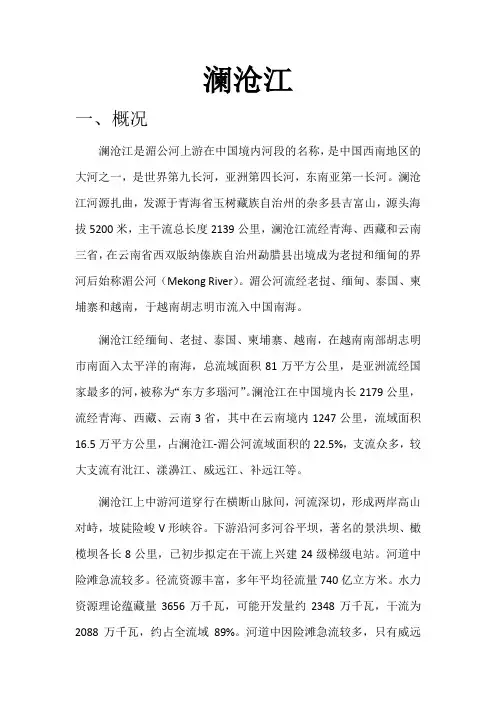 澜沧江

一、概况

澜沧江是湄公河上游在中国境内河段的名称，是中国西南地区的大河之一，是世界第九长河，亚洲第四长河，东南亚第一长河。澜沧江河源扎曲，发源于青海省玉树藏族自治州的杂多县吉富山，源头海拔 5200 米，主干流总长度 2139 公里，澜沧江流经青海、西藏和云南三省，在云南省西双版纳傣族自治州勐腊县出境成为老挝和缅甸的界河后始称湄公河（Mekong River）。湄公河流经老挝、缅甸、泰国、柬埔寨和越南，于越南胡志明市流入中国南海。

澜沧江经缅甸、老挝、泰国、柬埔寨、越南，在越南南部胡志明市南面入太平洋的南海，总流域面积 81 万平方公里，是亚洲流经国家最多的河，被称为“东方多瑙河”。澜沧江在中国境内长 2179 公里，流经青海、西藏、云南 3 省，其中在云南境内 1247 公里，流域面积 16.5 万平方公里，占澜沧江-湄公河流域面积的 22.5%，支流众多，较大支流有沘江、漾濞江、威远江、补远江等。

澜沧江上中游河道穿行在横断山脉间，河流深切，形成两岸高山对峙，坡陡险峻 V 形峡谷。下游沿河多河谷平坝，著名的景洪坝、橄榄坝各长 8 公里，已初步拟定在干流上兴建 24 级梯级电站。河道中险滩急流较多。径流资源丰富，多年平均径流量 740 亿立方米。水力资源理论蕴藏量 3656 万千瓦，可能开发量约 2348 万千瓦，干流为 2088 万千瓦，约占全流域 89%。河道中因险滩急流较多，只有威远